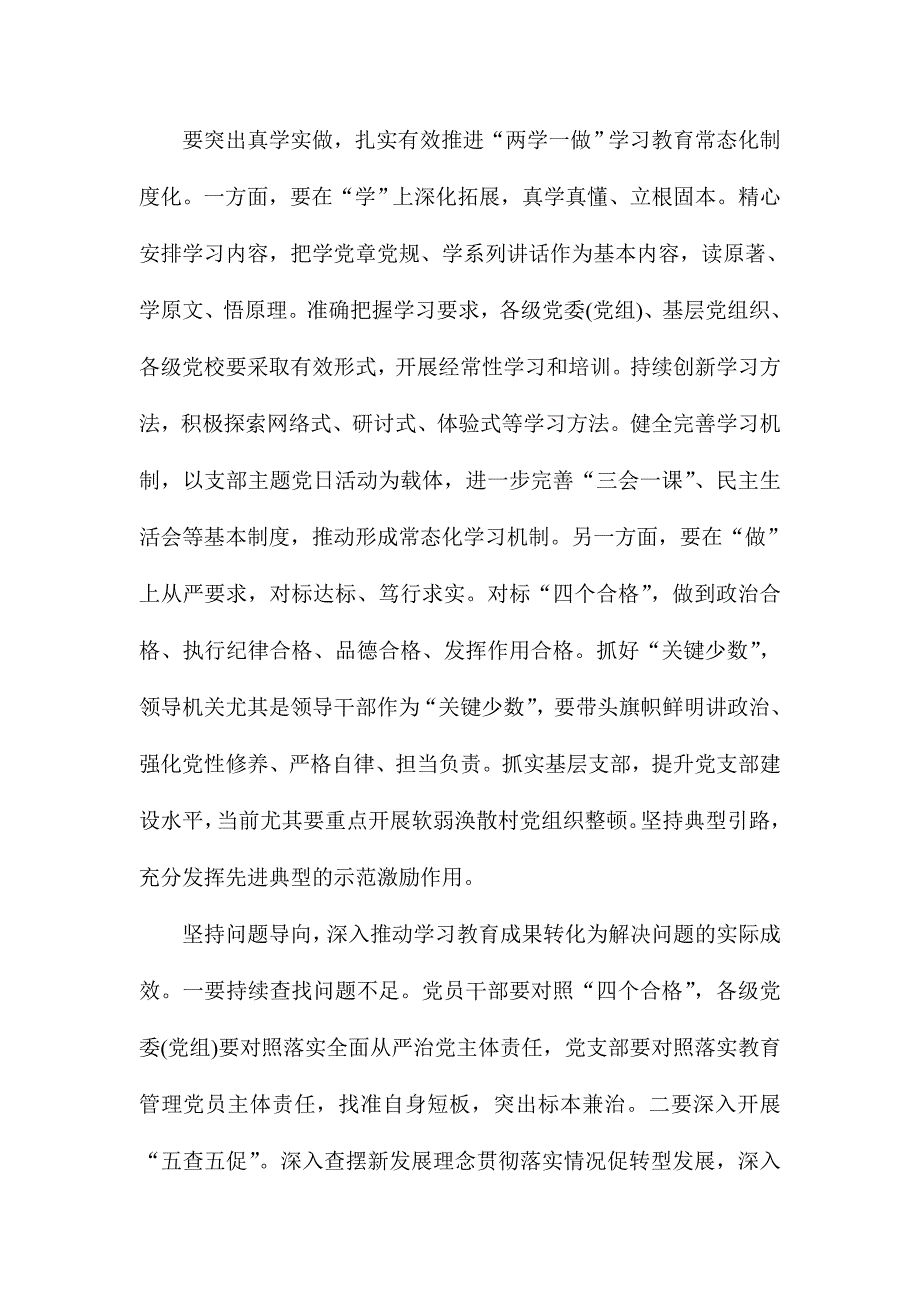 要突出真学实做，扎实有效推进“两学一做”学习教育常态化制度化。一方面，要在“学”上深化拓展，真学真懂、立根固本。精心安排学习内容，把学党章党规、学系列讲话作为基本内容，读原著、学原文、悟原理。准确把握学习要求，各级党委(党组)、基层党组织、各级党校要采取有效形式，开展经常性学习和培训。持续创新学习方法，积极探索网络式、研讨式、体验式等学习方法。健全完善学习机制，以支部主题党日活动为载体，进一步完善“三会一课”、民主生活会等基本制度，推动形成常态化学习机制。另一方面，要在“做”上从严要求，对标达标、笃行求实。对标“四个合格”，做到政治合格、执行纪律合格、品德合格、发挥作用合格。抓好“关键少数”，领导机关尤其是领导干部作为“关键少数”，要带头旗帜鲜明讲政治、强化党性修养、严格自律、担当负责。抓实基层支部，提升党支部建设水平，当前尤其要重点开展软弱涣散村党组织整顿。坚持典型引路，充分发挥先进典型的示范激励作用。

坚持问题导向，深入推动学习教育成果转化为解决问题的实际成效。一要持续查找问题不足。党员干部要对照“四个合格”，各级党委(党组)要对照落实全面从严治党主体责任，党支部要对照落实教育管理党员主体责任，找准自身短板，突出标本兼治。二要深入开展“五查五促”。深入查摆新发展理念贯彻落实情况促转型发展，深入